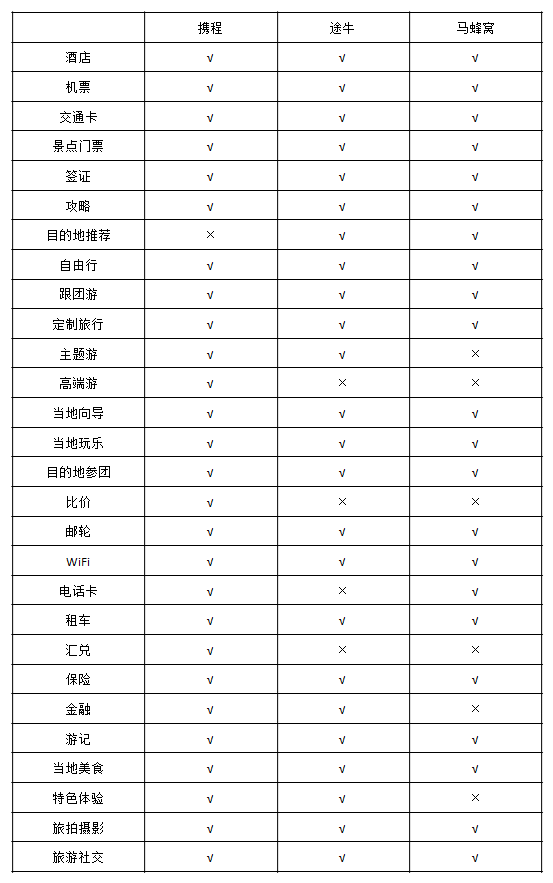 | | 携程 | 途牛 | 马蜂窝 |
|---|---|---|---|
| 酒店 | √ | √ | √ |
| 机票 | √ | √ | √ |
| 交通卡 | √ | √ | √ |
| 景点门票 | √ | √ | √ |
| 签证 | √ | √ | √ |
| 攻略 | √ | √ | √ |
| 目的地推荐 | × | √ | √ |
| 自由行 | √ | √ | √ |
| 跟团游 | √ | √ | √ |
| 定制旅行 | √ | √ | √ |
| 主题游 | √ | √ | × |
| 高端游 | √ | × | × |
| 当地向导 | √ | √ | √ |
| 当地玩乐 | √ | √ | √ |
| 目的地参团 | √ | √ | √ |
| 比价 | √ | × | × |
| 邮轮 | √ | √ | √ |
| WiFi | √ | √ | √ |
| 电话卡 | √ | × | √ |
| 租车 | √ | √ | √ |
| 汇兑 | √ | × | × |
| 保险 | √ | √ | √ |
| 金融 | √ | √ | × |
| 游记 | √ | √ | √ |
| 当地美食 | √ | √ | √ |
| 特色体验 | √ | √ | × |
| 旅拍摄影 | √ | √ | √ |
| 旅游社交 | √ | √ | √ |